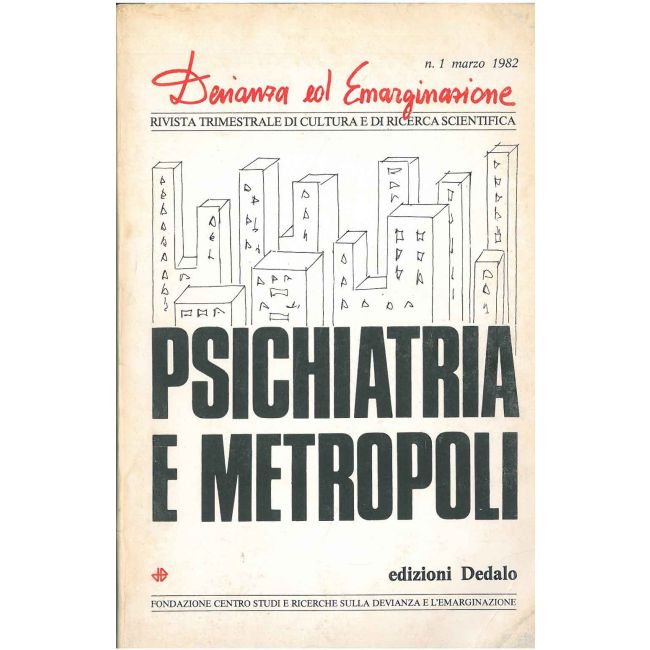 n. 1 marzo 1982

Devianza ed Emarginazione

RIVISTA TRIMESTRALE DI CULTURA E DI RICERCA SCIENTIFICA

PSICHIATRIA
E METROPOLI

edizioni Dedalo

FONDAZIONE CENTRO STUDI E RICERCHE SULLA DEVIANZA E L'EMARGINAZIONE